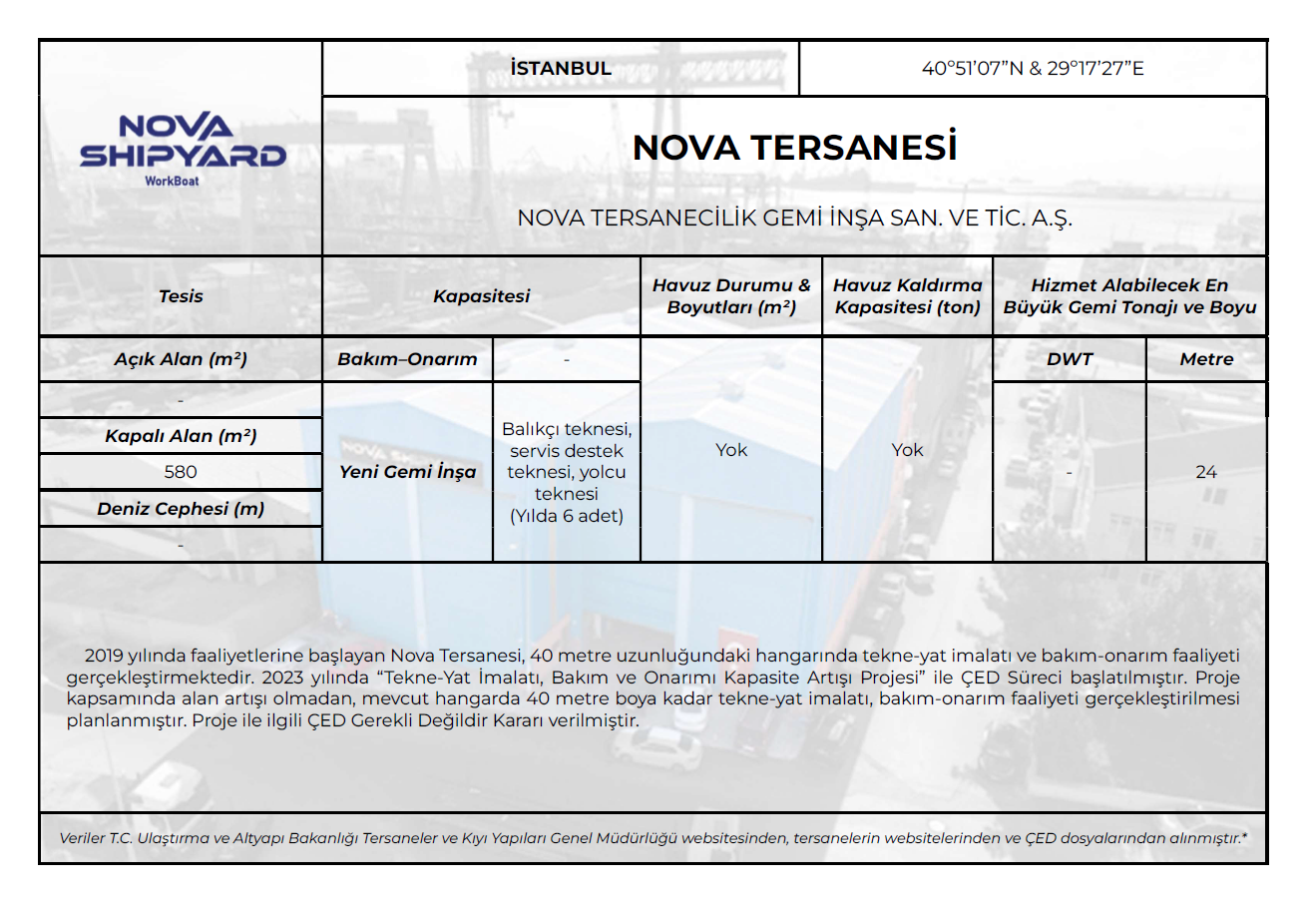 NOVA SHIPYARD
WorkBoat

İSTANBUL

40°51'07"N & 29°17'27"E

NOVA TERSANESİ

NOVA TERSANECİLİK GEMİ İNŞA SAN. VE TİC. A.Ş.

| Tesis | Kapasitesi | | Havuz Durumu & Boyutları (m²) | Havuz Kaldırma Kapasitesi (ton) | Hizmet Alabilecek En Büyük Gemi Tonajı ve Boyu | |
|---|---|---|---|---|---|---|
| Açık Alan (m²) | Bakım–Onarım | - | Yok | Yok | DWT | Metre |
| - | Yeni Gemi İnşa | Balıkçı teknesi, servis destek teknesi, yolcu teknesi (Yılda 6 adet) | | | - | 24 |
| Kapalı Alan (m²) | | | | | | |
| 580 | | | | | | |
| Deniz Cephesi (m) | | | | | | |
| - | | | | | | |

2019 yılında faaliyetlerine başlayan Nova Tersanesi, 40 metre uzunluğundaki hangarında tekne-yat imalatı ve bakım-onarım faaliyeti gerçekleştirmektedir. 2023 yılında "Tekne-Yat İmalatı, Bakım ve Onarımı Kapasite Artışı Projesi" ile ÇED Süreci başlatılmıştır. Proje kapsamında alan artışı olmadan, mevcut hangarda 40 metre boya kadar tekne-yat imalatı, bakım-onarım faaliyeti gerçekleştirilmesi planlanmıştır. Proje ile ilgili ÇED Gerekli Değildir Kararı verilmiştir.

Veriler T.C. Ulaştırma ve Altyapı Bakanlığı Tersaneler ve Kıyı Yapıları Genel Müdürlüğü websitesinden, tersanelerin websitelerinden ve ÇED dosyalarından alınmıştır.*